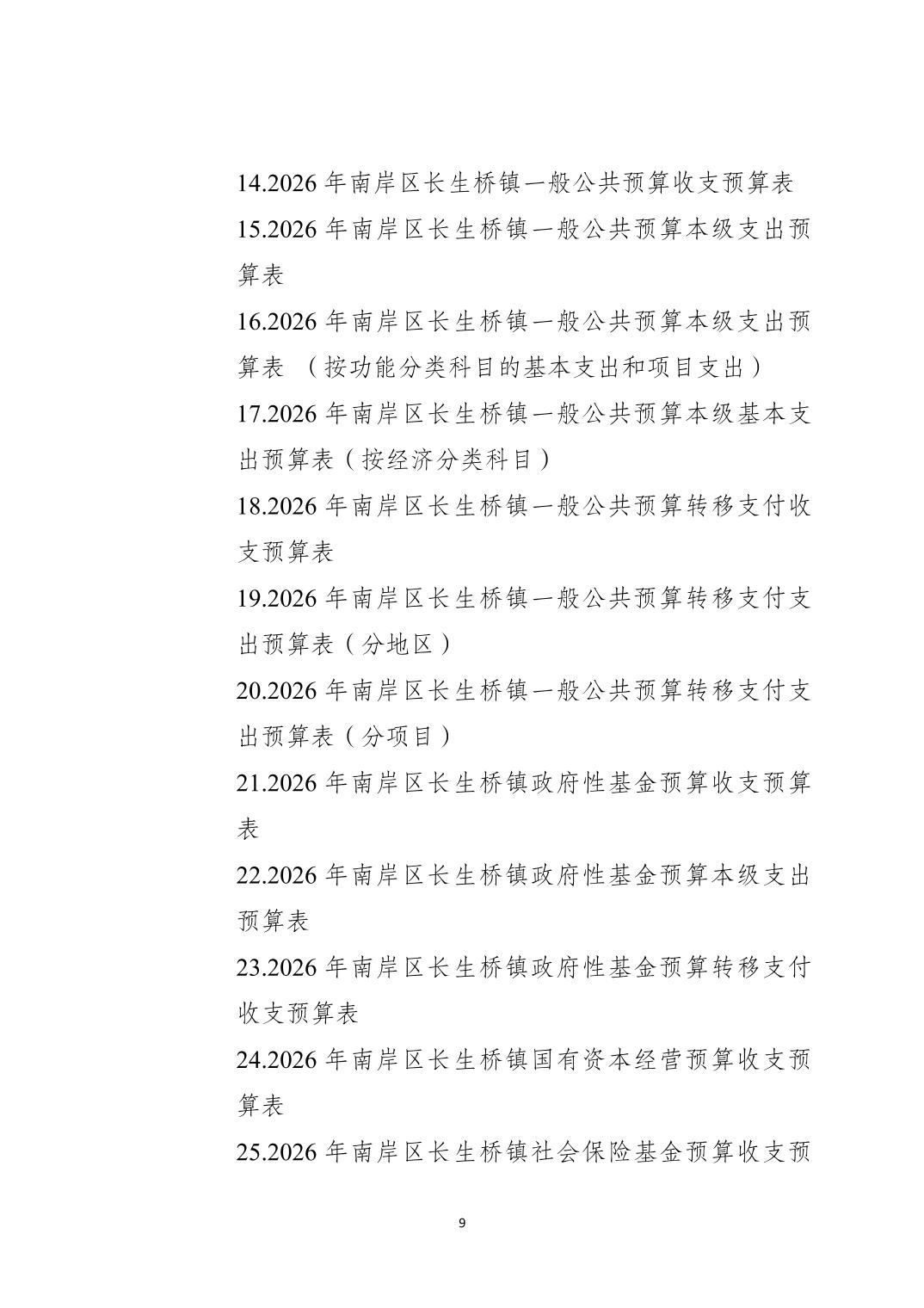 14.2026 年南岸区长生桥镇一般公共预算收支预算表

15.2026 年南岸区长生桥镇一般公共预算本级支出预算表

16.2026 年南岸区长生桥镇一般公共预算本级支出预算表 （按功能分类科目的基本支出和项目支出）

17.2026 年南岸区长生桥镇一般公共预算本级基本支出预算表（按经济分类科目）

18.2026 年南岸区长生桥镇一般公共预算转移支付收支预算表

19.2026 年南岸区长生桥镇一般公共预算转移支付支出预算表（分地区）

20.2026 年南岸区长生桥镇一般公共预算转移支付支出预算表（分项目）

21.2026 年南岸区长生桥镇政府性基金预算收支预算表

22.2026 年南岸区长生桥镇政府性基金预算本级支出预算表

23.2026 年南岸区长生桥镇政府性基金预算转移支付收支预算表

24.2026 年南岸区长生桥镇国有资本经营预算收支预算表

25.2026 年南岸区长生桥镇社会保险基金预算收支预

9